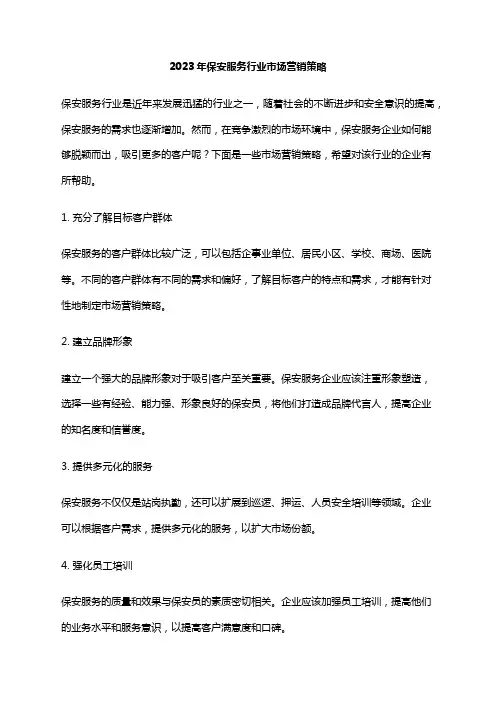 2023年保安服务行业市场营销策略

保安服务行业是近年来发展迅猛的行业之一，随着社会的不断进步和安全意识的提高，保安服务的需求也逐渐增加。然而，在竞争激烈的市场环境中，保安服务企业如何能够脱颖而出，吸引更多的客户呢？下面是一些市场营销策略，希望对该行业的企业有所帮助。

1. 充分了解目标客户群体

保安服务的客户群体比较广泛，可以包括企事业单位、居民小区、学校、商场、医院等。不同的客户群体有不同的需求和偏好，了解目标客户的特点和需求，才能有针对性地制定市场营销策略。

2. 建立品牌形象

建立一个强大的品牌形象对于吸引客户至关重要。保安服务企业应该注重形象塑造，选择一些有经验、能力强、形象良好的保安员，将他们打造成品牌代言人，提高企业的知名度和信誉度。

3. 提供多元化的服务

保安服务不仅仅是站岗执勤，还可以扩展到巡逻、押运、人员安全培训等领域。企业可以根据客户需求，提供多元化的服务，以扩大市场份额。

4. 强化员工培训

保安服务的质量和效果与保安员的素质密切相关。企业应该加强员工培训，提高他们的业务水平和服务意识，以提高客户满意度和口碑。